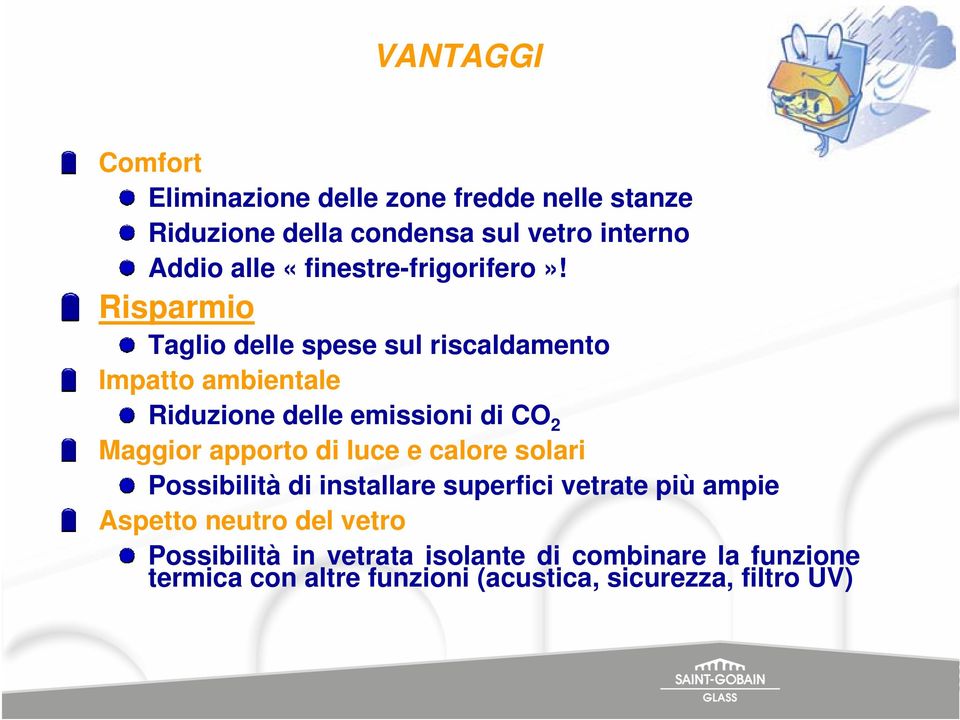 VANTAGGI

Comfort

Eliminazione delle zone fredde nelle stanze

Riduzione della condensa sul vetro interno

Addio alle « finestre-frigorifero »!

Risparmio

Taglio delle spese sul riscaldamento

Impatto ambientale

Riduzione delle emissioni di $CO_2$

Maggior apporto di luce e calore solari

Possibilità di installare superfici vetrate più ampie

Aspetto neutro del vetro

Possibilità in vetrata isolante di combinare la funzione termica con altre funzioni (acustica, sicurezza, filtro UV)

SAINT-GOBAIN
GLASS